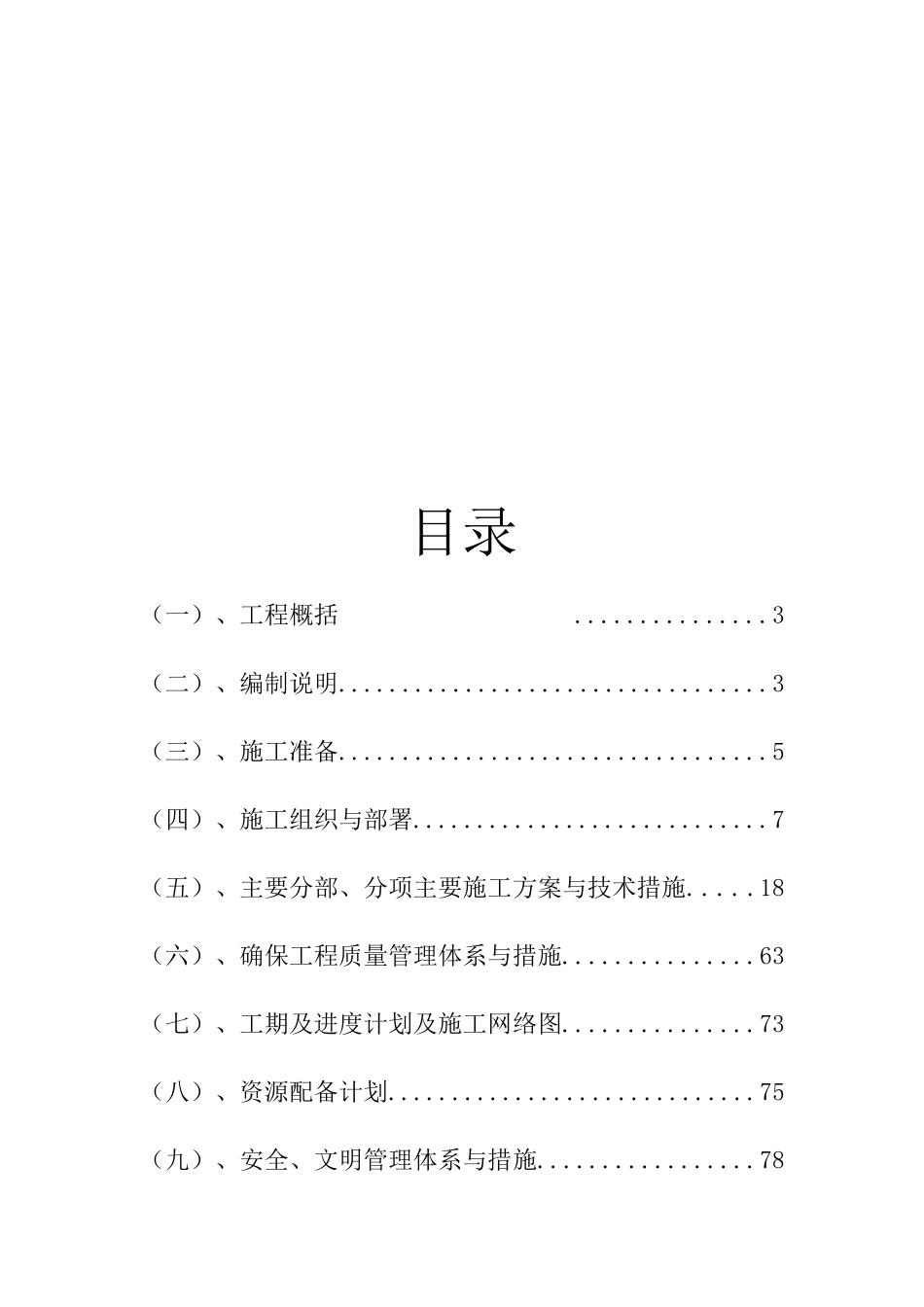 目录

（一）、工程概括 ...............3

（二）、编制说明..................................3

（三）、施工准备..................................5

（四）、施工组织与部署............................7

（五）、主要分部、分项主要施工方案与技术措施.....18

（六）、确保工程质量管理体系与措施...............63

（七）、工期及进度计划及施工网络图...............73

（八）、资源配备计划.............................75

（九）、安全、文明管理体系与措施.................78